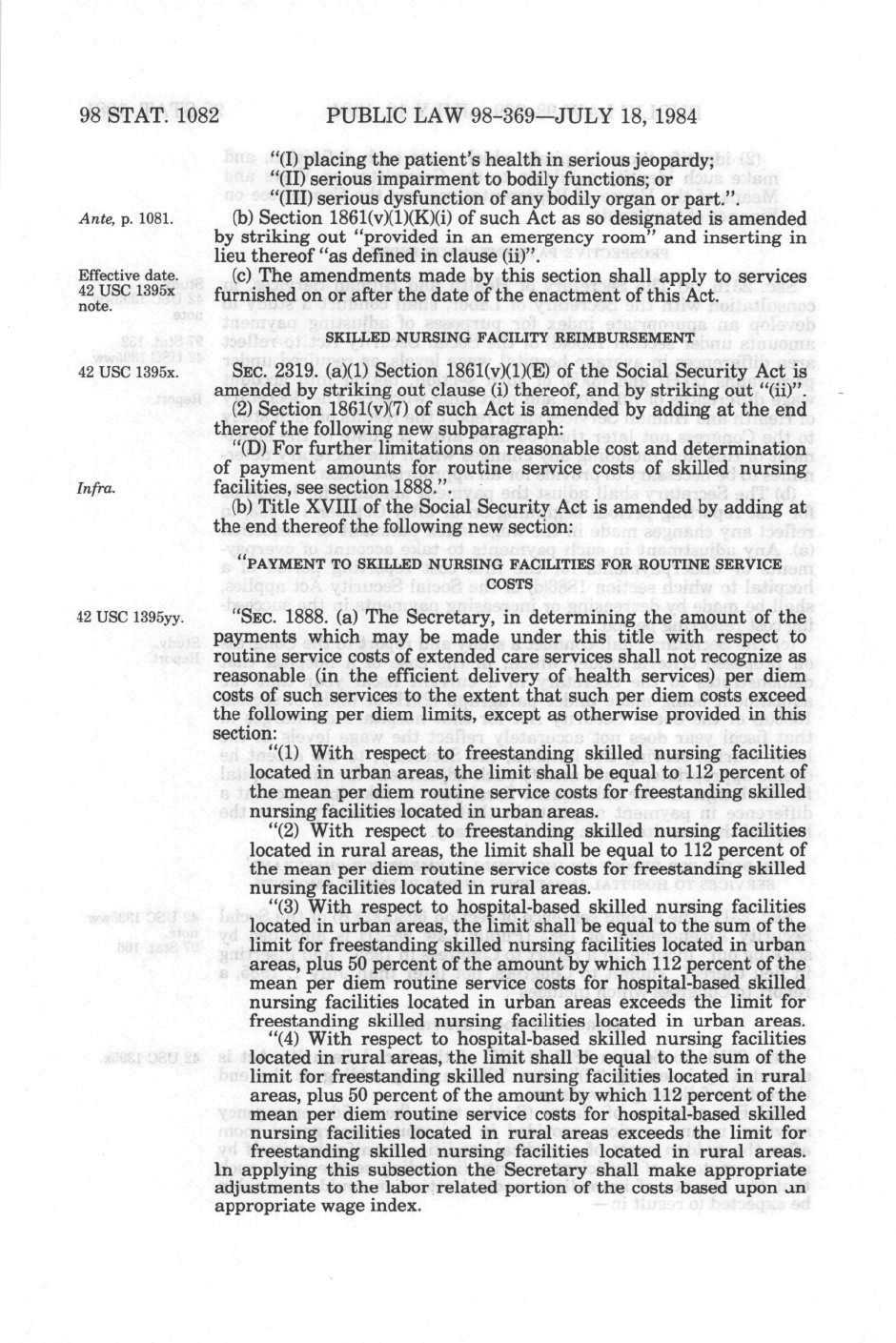 98 STAT. 1082 PUBLIC LAW 98-369—JULY 18, 1984

"(I) placing the patient's health in serious jeopardy;
"(II) serious impairment to bodily functions; or
"(III) serious dysfunction of any bodily organ or part.".

Ante, p. 1081.

(b) Section 1861(v)(1)(K)(i) of such Act as so designated is amended by striking out "provided in an emergency room" and inserting in lieu thereof "as defined in clause (ii)".

Effective date. 42 USC 1395x note.

(c) The amendments made by this section shall apply to services furnished on or after the date of the enactment of this Act.

SKILLED NURSING FACILITY REIMBURSEMENT

42 USC 1395x.

SEC. 2319. (a)(1) Section 1861(v)(1)(E) of the Social Security Act is amended by striking out clause (i) thereof, and by striking out "(ii)".

(2) Section 1861(v)(7) of such Act is amended by adding at the end thereof the following new subparagraph:

"(D) For further limitations on reasonable cost and determination of payment amounts for routine service costs of skilled nursing facilities, see section 1888.".

Infra.

(b) Title XVIII of the Social Security Act is amended by adding at the end thereof the following new section:

"PAYMENT TO SKILLED NURSING FACILITIES FOR ROUTINE SERVICE COSTS

42 USC 1395yy.

"SEC. 1888. (a) The Secretary, in determining the amount of the payments which may be made under this title with respect to routine service costs of extended care services shall not recognize as reasonable (in the efficient delivery of health services) per diem costs of such services to the extent that such per diem costs exceed the following per diem limits, except as otherwise provided in this section:

"(1) With respect to freestanding skilled nursing facilities located in urban areas, the limit shall be equal to 112 percent of the mean per diem routine service costs for freestanding skilled nursing facilities located in urban areas.

"(2) With respect to freestanding skilled nursing facilities located in rural areas, the limit shall be equal to 112 percent of the mean per diem routine service costs for freestanding skilled nursing facilities located in rural areas.

"(3) With respect to hospital-based skilled nursing facilities located in urban areas, the limit shall be equal to the sum of the limit for freestanding skilled nursing facilities located in urban areas, plus 50 percent of the amount by which 112 percent of the mean per diem routine service costs for hospital-based skilled nursing facilities located in urban areas exceeds the limit for freestanding skilled nursing facilities located in urban areas.

"(4) With respect to hospital-based skilled nursing facilities located in rural areas, the limit shall be equal to the sum of the limit for freestanding skilled nursing facilities located in rural areas, plus 50 percent of the amount by which 112 percent of the mean per diem routine service costs for hospital-based skilled nursing facilities located in rural areas exceeds the limit for freestanding skilled nursing facilities located in rural areas.

In applying this subsection the Secretary shall make appropriate adjustments to the labor related portion of the costs based upon an appropriate wage index.